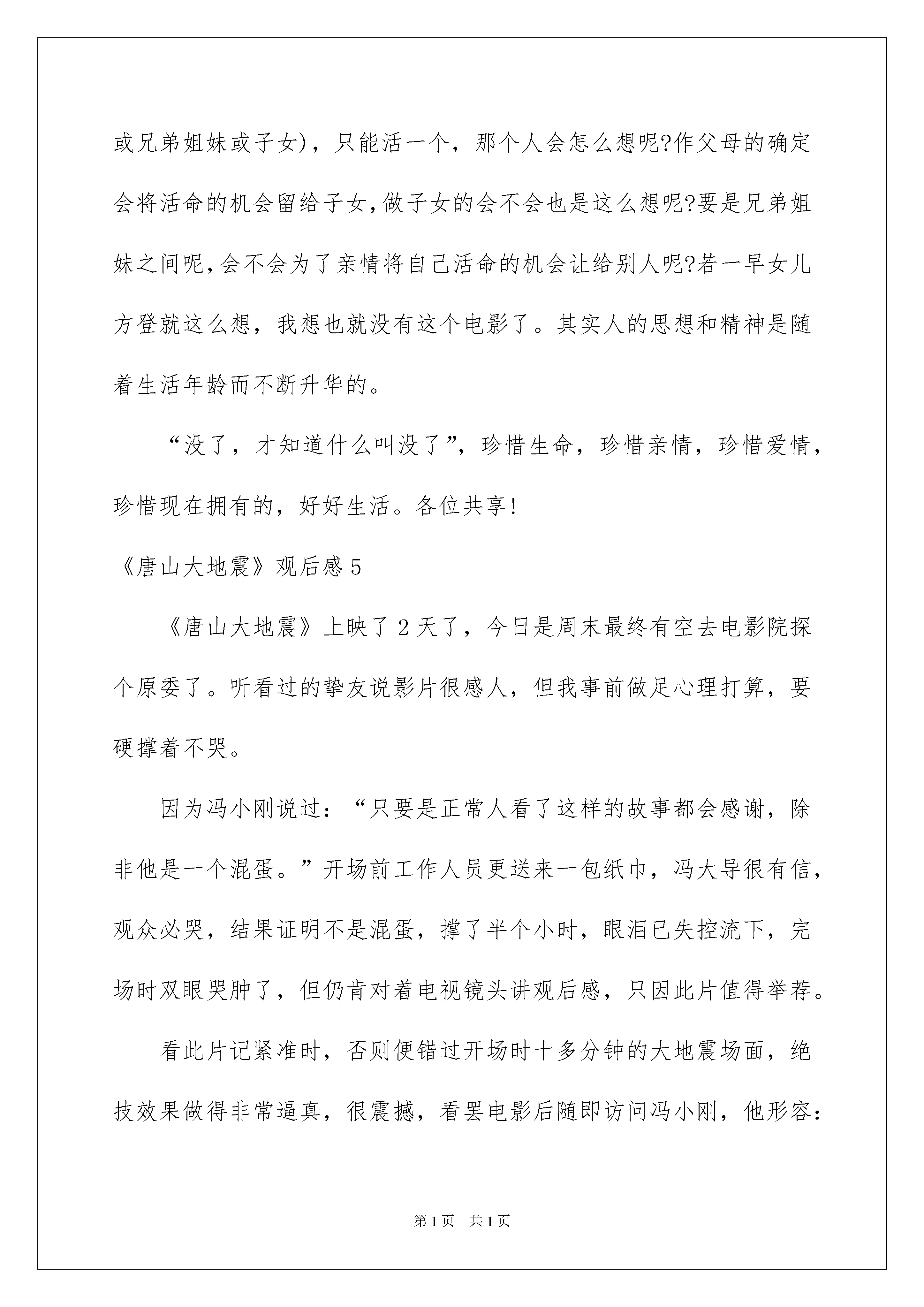 或兄弟姐妹或子女)，只能活一个，那个人会怎么想呢?作父母的确定会将活命的机会留给子女,做子女的会不会也是这么想呢?要是兄弟姐妹之间呢,会不会为了亲情将自己活命的机会让给别人呢?若一早女儿方登就这么想，我想也就没有这个电影了。其实人的思想和精神是随着生活年龄而不断升华的。

“没了，才知道什么叫没了”，珍惜生命，珍惜亲情，珍惜爱情，珍惜现在拥有的，好好生活。各位共享!

《唐山大地震》观后感5

《唐山大地震》上映了2天了，今日是周末最终有空去电影院探个原委了。听看过的挚友说影片很感人，但我事前做足心理打算，要硬撑着不哭。

因为冯小刚说过：“只要是正常人看了这样的故事都会感谢，除非他是一个混蛋。”开场前工作人员更送来一包纸巾，冯大导很有信，观众必哭，结果证明不是混蛋，撑了半个小时，眼泪已失控流下，完场时双眼哭肿了，但仍肯对着电视镜头讲观后感，只因此片值得举荐。

看此片记紧准时，否则便错过开场时十多分钟的大地震场面，绝技效果做得非常逼真，很震撼，看罢电影后随即访问冯小刚，他形容：

第1页 共1页